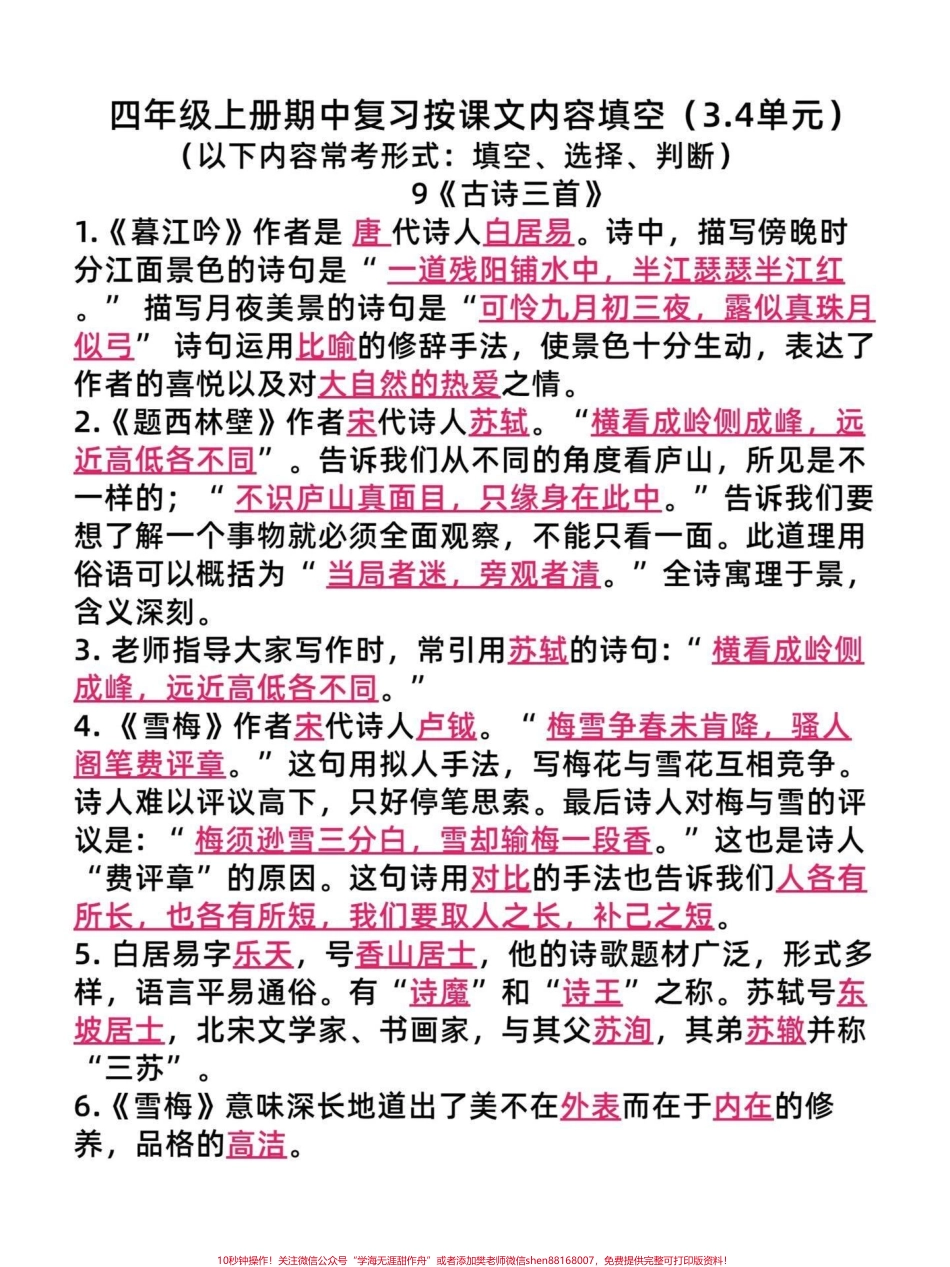 四年级上册期中复习按课文内容填空（3.4单元）
（以下内容常考形式：填空、选择、判断）
9《古诗三首》

1.《暮江吟》作者是 唐 代诗人白居易。诗中，描写傍晚时分江面景色的诗句是“ 一道残阳铺水中，半江瑟瑟半江红 。” 描写月夜美景的诗句是“可怜九月初三夜，露似真珠月似弓” 诗句运用比喻的修辞手法，使景色十分生动，表达了作者的喜悦以及对大自然的热爱之情。

2.《题西林壁》作者宋代诗人苏轼。“横看成岭侧成峰，远近高低各不同”。告诉我们从不同的角度看庐山，所见是不一样的；“ 不识庐山真面目，只缘身在此中。”告诉我们要想了解一个事物就必须全面观察，不能只看一面。此道理用俗语可以概括为“ 当局者迷，旁观者清。”全诗寓理于景，含义深刻。

3. 老师指导大家写作时，常引用苏轼的诗句：“ 横看成岭侧成峰，远近高低各不同。”

4.《雪梅》作者宋代诗人卢钺。“ 梅雪争春未肯降，骚人阁笔费评章。”这句用拟人手法，写梅花与雪花互相竞争。诗人难以评议高下，只好停笔思索。最后诗人对梅与雪的评议是：“ 梅须逊雪三分白，雪却输梅一段香。”这也是诗人“费评章”的原因。这句诗用对比的手法也告诉我们人各有所长，也各有所短，我们要取人之长，补己之短。

5. 白居易字乐天，号香山居士，他的诗歌题材广泛，形式多样，语言平易通俗。有“诗魔”和“诗王”之称。苏轼号东坡居士，北宋文学家、书画家，与其父苏洵，其弟苏辙并称“三苏”。

6.《雪梅》意味深长地道出了美不在外表而在于内在的修养，品格的高洁。

10秒钟操作！关注微信公众号“学海无涯甜作舟”或者添加樊老师微信shen88168007，免费提供完整可打印版资料！